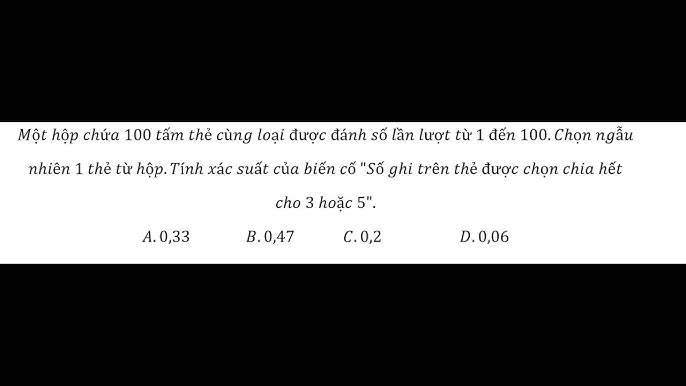 Một hộp chứa 100 tấm thẻ cùng loại được đánh số lần lượt từ 1 đến 100. Chọn ngẫu nhiên 1 thẻ từ hộp. Tính xác suất của biến cố "Số ghi trên thẻ được chọn chia hết cho 3 hoặc 5".

A. 0,33 B. 0,47 C. 0,2 D. 0,06